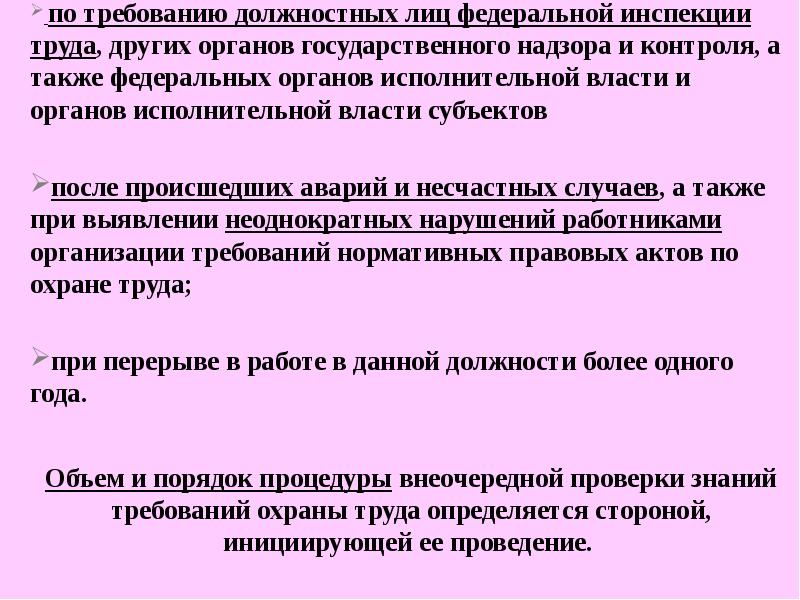 по требованию должностных лиц федеральной инспекции труда, других органов государственного надзора и контроля, а также федеральных органов исполнительной власти и органов исполнительной власти субъектов

после происшедших аварий и несчастных случаев, а также при выявлении неоднократных нарушений работниками организации требований нормативных правовых актов по охране труда;

при перерыве в работе в данной должности более одного года.

Объем и порядок процедуры внеочередной проверки знаний требований охраны труда определяется стороной, инициирующей ее проведение.